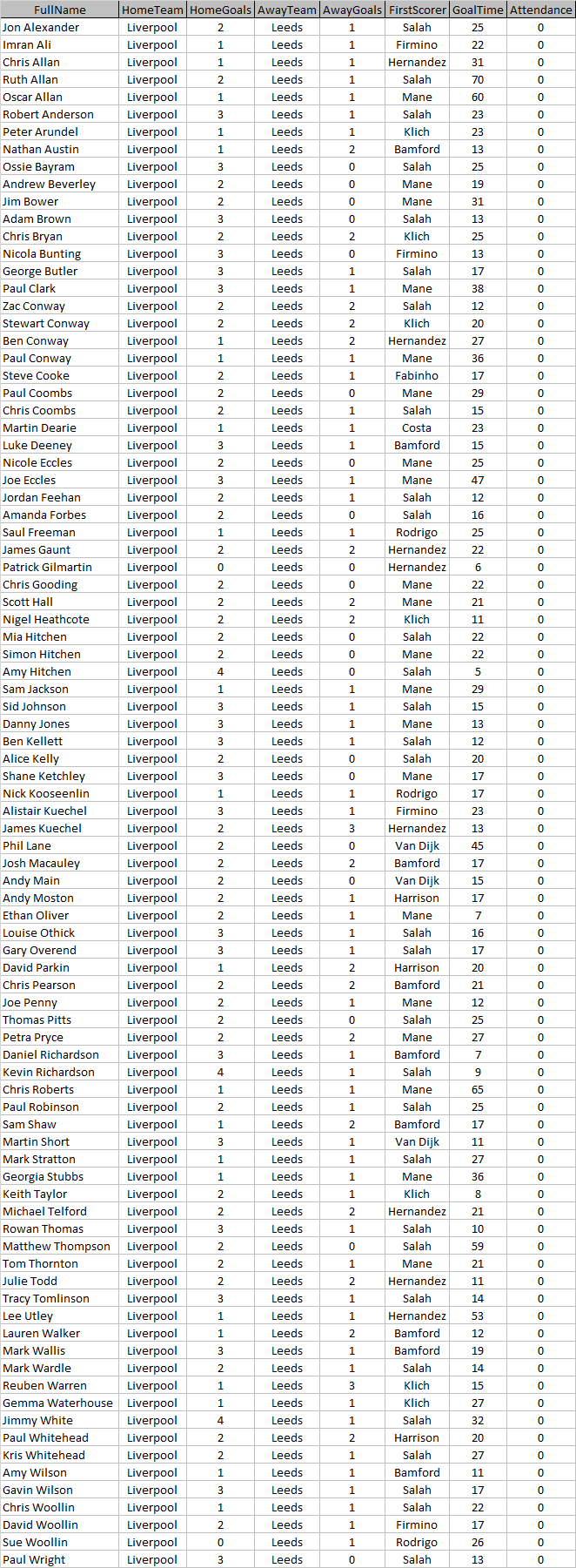 | FullName | HomeTeam | HomeGoals | AwayTeam | AwayGoals | FirstScorer | GoalTime | Attendance |
|---|---|---|---|---|---|---|---|
| Jon Alexander | Liverpool | 2 | Leeds | 1 | Salah | 25 | 0 |
| Imran Ali | Liverpool | 1 | Leeds | 1 | Firmino | 22 | 0 |
| Chris Allan | Liverpool | 1 | Leeds | 1 | Hernandez | 31 | 0 |
| Ruth Allan | Liverpool | 2 | Leeds | 1 | Salah | 70 | 0 |
| Oscar Allan | Liverpool | 1 | Leeds | 1 | Mane | 60 | 0 |
| Robert Anderson | Liverpool | 3 | Leeds | 1 | Salah | 23 | 0 |
| Peter Arundel | Liverpool | 1 | Leeds | 1 | Klich | 23 | 0 |
| Nathan Austin | Liverpool | 1 | Leeds | 2 | Bamford | 13 | 0 |
| Ossie Bayram | Liverpool | 3 | Leeds | 0 | Salah | 25 | 0 |
| Andrew Beverley | Liverpool | 2 | Leeds | 0 | Mane | 19 | 0 |
| Jim Bower | Liverpool | 2 | Leeds | 0 | Mane | 31 | 0 |
| Adam Brown | Liverpool | 3 | Leeds | 0 | Salah | 13 | 0 |
| Chris Bryan | Liverpool | 2 | Leeds | 2 | Klich | 25 | 0 |
| Nicola Bunting | Liverpool | 3 | Leeds | 0 | Firmino | 13 | 0 |
| George Butler | Liverpool | 3 | Leeds | 1 | Salah | 17 | 0 |
| Paul Clark | Liverpool | 3 | Leeds | 1 | Mane | 38 | 0 |
| Zac Conway | Liverpool | 2 | Leeds | 2 | Salah | 12 | 0 |
| Stewart Conway | Liverpool | 2 | Leeds | 2 | Klich | 20 | 0 |
| Ben Conway | Liverpool | 1 | Leeds | 2 | Hernandez | 27 | 0 |
| Paul Conway | Liverpool | 1 | Leeds | 1 | Mane | 36 | 0 |
| Steve Cooke | Liverpool | 2 | Leeds | 1 | Fabinho | 17 | 0 |
| Paul Coombs | Liverpool | 2 | Leeds | 0 | Mane | 29 | 0 |
| Chris Coombs | Liverpool | 2 | Leeds | 1 | Salah | 15 | 0 |
| Martin Dearie | Liverpool | 1 | Leeds | 1 | Costa | 23 | 0 |
| Luke Deeney | Liverpool | 3 | Leeds | 1 | Bamford | 15 | 0 |
| Nicole Eccles | Liverpool | 2 | Leeds | 0 | Mane | 25 | 0 |
| Joe Eccles | Liverpool | 3 | Leeds | 1 | Mane | 47 | 0 |
| Jordan Feehan | Liverpool | 2 | Leeds | 1 | Salah | 12 | 0 |
| Amanda Forbes | Liverpool | 2 | Leeds | 0 | Salah | 16 | 0 |
| Saul Freeman | Liverpool | 1 | Leeds | 1 | Rodrigo | 25 | 0 |
| James Gaunt | Liverpool | 2 | Leeds | 2 | Hernandez | 22 | 0 |
| Patrick Gilmartin | Liverpool | 0 | Leeds | 0 | Hernandez | 6 | 0 |
| Chris Gooding | Liverpool | 2 | Leeds | 0 | Mane | 22 | 0 |
| Scott Hall | Liverpool | 2 | Leeds | 2 | Mane | 21 | 0 |
| Nigel Heathcote | Liverpool | 2 | Leeds | 2 | Klich | 11 | 0 |
| Mia Hitchen | Liverpool | 2 | Leeds | 0 | Salah | 22 | 0 |
| Simon Hitchen | Liverpool | 2 | Leeds | 0 | Mane | 22 | 0 |
| Amy Hitchen | Liverpool | 4 | Leeds | 0 | Salah | 5 | 0 |
| Sam Jackson | Liverpool | 1 | Leeds | 1 | Mane | 29 | 0 |
| Sid Johnson | Liverpool | 3 | Leeds | 1 | Salah | 15 | 0 |
| Danny Jones | Liverpool | 3 | Leeds | 1 | Mane | 13 | 0 |
| Ben Kellett | Liverpool | 3 | Leeds | 1 | Salah | 12 | 0 |
| Alice Kelly | Liverpool | 2 | Leeds | 0 | Salah | 20 | 0 |
| Shane Ketchley | Liverpool | 3 | Leeds | 0 | Mane | 17 | 0 |
| Nick Kooseenlin | Liverpool | 1 | Leeds | 1 | Rodrigo | 17 | 0 |
| Alistair Kuechel | Liverpool | 3 | Leeds | 1 | Firmino | 23 | 0 |
| James Kuechel | Liverpool | 2 | Leeds | 3 | Hernandez | 13 | 0 |
| Phil Lane | Liverpool | 2 | Leeds | 0 | Van Dijk | 45 | 0 |
| Josh Macauley | Liverpool | 2 | Leeds | 2 | Bamford | 17 | 0 |
| Andy Main | Liverpool | 2 | Leeds | 0 | Van Dijk | 15 | 0 |
| Andy Moston | Liverpool | 2 | Leeds | 1 | Harrison | 17 | 0 |
| Ethan Oliver | Liverpool | 2 | Leeds | 1 | Mane | 7 | 0 |
| Louise Othick | Liverpool | 3 | Leeds | 1 | Salah | 16 | 0 |
| Gary Overend | Liverpool | 3 | Leeds | 1 | Salah | 17 | 0 |
| David Parkin | Liverpool | 1 | Leeds | 2 | Harrison | 20 | 0 |
| Chris Pearson | Liverpool | 2 | Leeds | 2 | Bamford | 21 | 0 |
| Joe Penny | Liverpool | 2 | Leeds | 1 | Mane | 12 | 0 |
| Thomas Pitts | Liverpool | 2 | Leeds | 0 | Salah | 25 | 0 |
| Petra Pryce | Liverpool | 2 | Leeds | 2 | Mane | 27 | 0 |
| Daniel Richardson | Liverpool | 3 | Leeds | 1 | Bamford | 7 | 0 |
| Kevin Richardson | Liverpool | 4 | Leeds | 1 | Salah | 9 | 0 |
| Chris Roberts | Liverpool | 1 | Leeds | 1 | Mane | 65 | 0 |
| Paul Robinson | Liverpool | 2 | Leeds | 1 | Salah | 25 | 0 |
| Sam Shaw | Liverpool | 1 | Leeds | 2 | Bamford | 17 | 0 |
| Martin Short | Liverpool | 3 | Leeds | 1 | Van Dijk | 11 | 0 |
| Mark Stratton | Liverpool | 1 | Leeds | 1 | Salah | 27 | 0 |
| Georgia Stubbs | Liverpool | 1 | Leeds | 1 | Mane | 36 | 0 |
| Keith Taylor | Liverpool | 2 | Leeds | 1 | Klich | 8 | 0 |
| Michael Telford | Liverpool | 2 | Leeds | 2 | Hernandez | 21 | 0 |
| Rowan Thomas | Liverpool | 3 | Leeds | 1 | Salah | 10 | 0 |
| Matthew Thompson | Liverpool | 2 | Leeds | 0 | Salah | 59 | 0 |
| Tom Thornton | Liverpool | 2 | Leeds | 1 | Mane | 21 | 0 |
| Julie Todd | Liverpool | 2 | Leeds | 2 | Hernandez | 11 | 0 |
| Tracy Tomlinson | Liverpool | 3 | Leeds | 1 | Salah | 14 | 0 |
| Lee Utley | Liverpool | 1 | Leeds | 1 | Hernandez | 53 | 0 |
| Lauren Walker | Liverpool | 1 | Leeds | 2 | Bamford | 12 | 0 |
| Mark Wallis | Liverpool | 3 | Leeds | 1 | Bamford | 19 | 0 |
| Mark Wardle | Liverpool | 2 | Leeds | 1 | Salah | 14 | 0 |
| Reuben Warren | Liverpool | 1 | Leeds | 3 | Klich | 15 | 0 |
| Gemma Waterhouse | Liverpool | 1 | Leeds | 1 | Klich | 27 | 0 |
| Jimmy White | Liverpool | 4 | Leeds | 1 | Salah | 32 | 0 |
| Paul Whitehead | Liverpool | 2 | Leeds | 2 | Harrison | 20 | 0 |
| Kris Whitehead | Liverpool | 2 | Leeds | 1 | Salah | 27 | 0 |
| Amy Wilson | Liverpool | 1 | Leeds | 1 | Bamford | 11 | 0 |
| Gavin Wilson | Liverpool | 3 | Leeds | 1 | Salah | 17 | 0 |
| Chris Woollin | Liverpool | 1 | Leeds | 1 | Salah | 22 | 0 |
| David Woollin | Liverpool | 2 | Leeds | 1 | Firmino | 17 | 0 |
| Sue Woollin | Liverpool | 0 | Leeds | 1 | Rodrigo | 26 | 0 |
| Paul Wright | Liverpool | 3 | Leeds | 0 | Salah | 13 | 0 |